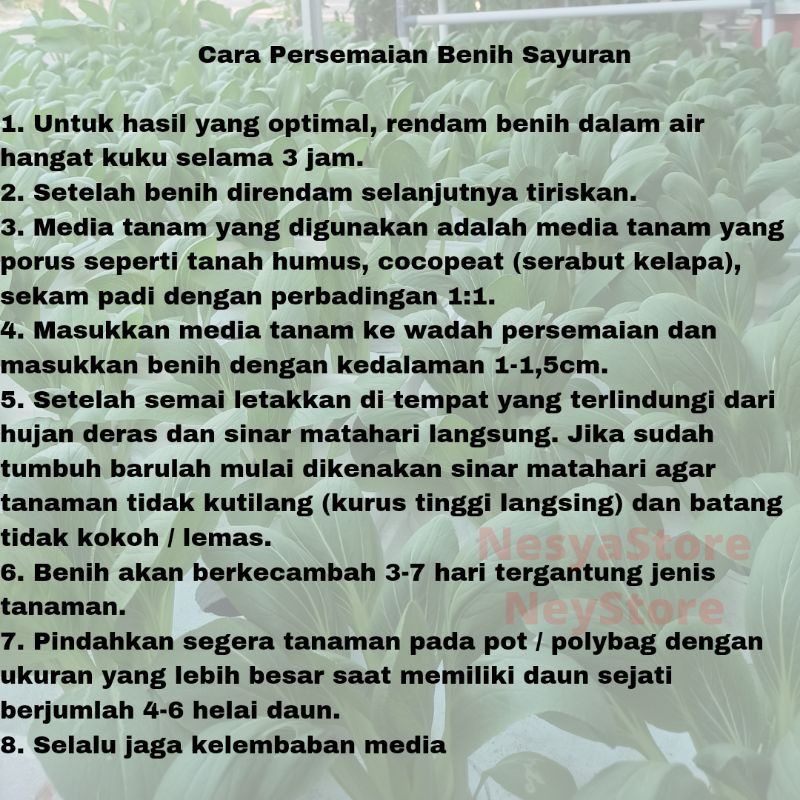 Cara Persemaian Benih Sayuran

1. Untuk hasil yang optimal, rendam benih dalam air hangat kuku selama 3 jam.
2. Setelah benih direndam selanjutnya tiriskan.
3. Media tanam yang digunakan adalah media tanam yang porus seperti tanah humus, cocopeat (serabut kelapa), sekam padi dengan perbadingan 1:1.
4. Masukkan media tanam ke wadah persemaian dan masukkan benih dengan kedalaman 1-1,5cm.
5. Setelah semai letakkan di tempat yang terlindungi dari hujan deras dan sinar matahari langsung. Jika sudah tumbuh barulah mulai dikenakan sinar matahari agar tanaman tidak kutilang (kurus tinggi langsing) dan batang tidak kokoh / lemas.
6. Benih akan berkecambah 3-7 hari tergantung jenis tanaman.
7. Pindahkan segera tanaman pada pot / polybag dengan ukuran yang lebih besar saat memiliki daun sejati berjumlah 4-6 helai daun.
8. Selalu jaga kelembaban media

NesyaStore
NeyStore